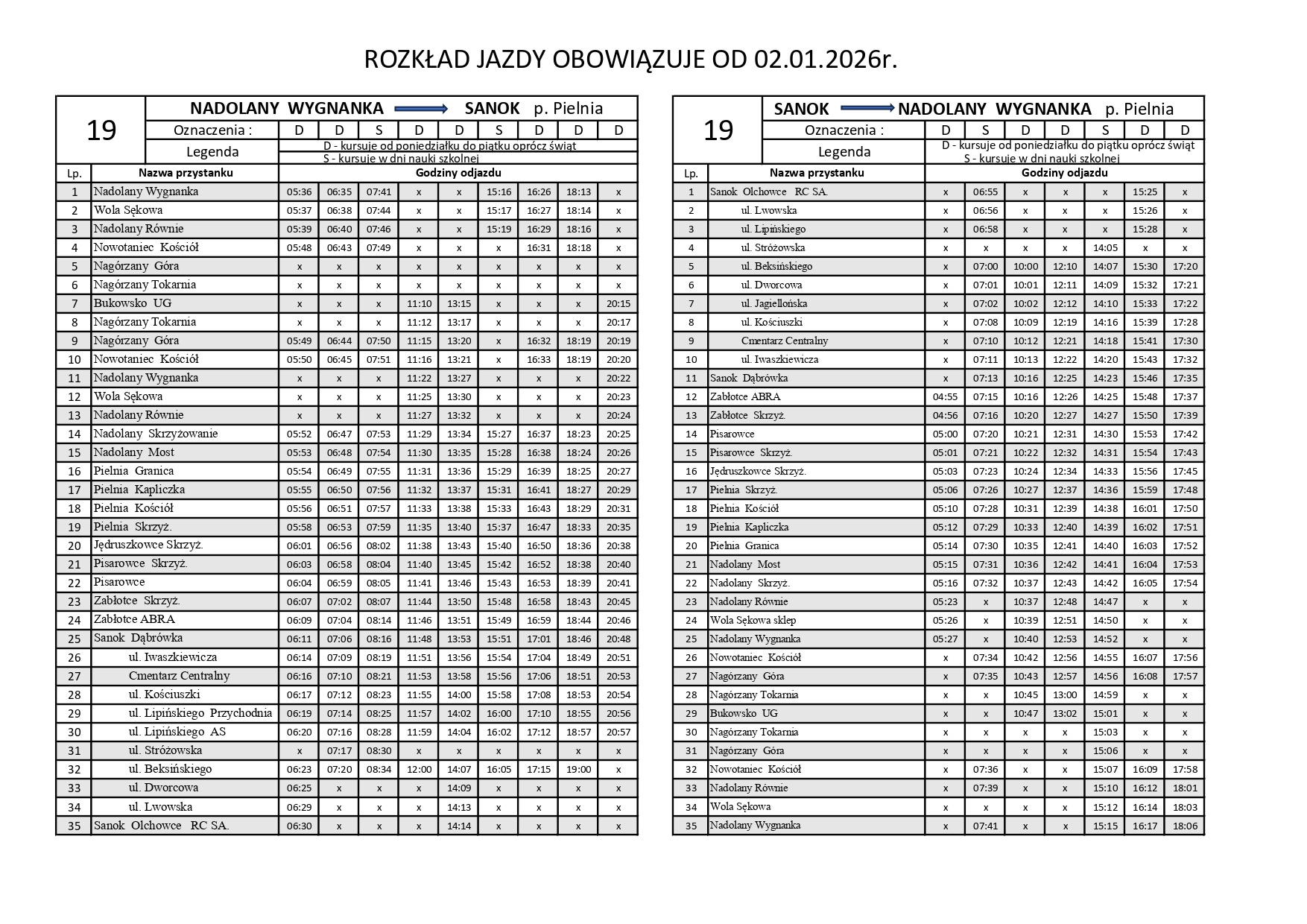 ROZKŁAD JAZDY OBOWIĄZUJE OD 02.01.2026r.

| 19 | NADOLANY WYGNANKA → SANOK p. Pielnia | | | | | | | | | |
|---|---|---|---|---|---|---|---|---|---|---|
| | Oznaczenia : | D | D | S | D | D | S | D | D | D |
| | Legenda | D - kursuje od poniedziałku do piątku oprócz świąt S - kursuje w dni nauki szkolnej | | | | | | | | |
| Lp. | Nazwa przystanku | Godziny odjazdu | | | | | | | | |
| 1 | Nadolany Wygnanka | 05:36 | 06:35 | 07:41 | x | x | 15:16 | 16:26 | 18:13 | x |
| 2 | Wola Sękowa | 05:37 | 06:38 | 07:44 | x | x | 15:17 | 16:27 | 18:14 | x |
| 3 | Nadolany Równie | 05:39 | 06:40 | 07:46 | x | x | 15:19 | 16:29 | 18:16 | x |
| 4 | Nowotaniec Kościół | 05:48 | 06:43 | 07:49 | x | x | x | 16:31 | 18:18 | x |
| 5 | Nagórzany Góra | x | x | x | x | x | x | x | x | x |
| 6 | Nagórzany Tokarnia | x | x | x | x | x | x | x | x | x |
| 7 | Bukowsko UG | x | x | x | 11:10 | 13:15 | x | x | x | 20:15 |
| 8 | Nagórzany Tokarnia | x | x | x | 11:12 | 13:17 | x | x | x | 20:17 |
| 9 | Nagórzany Góra | 05:49 | 06:44 | 07:50 | 11:15 | 13:20 | x | 16:32 | 18:19 | 20:19 |
| 10 | Nowotaniec Kościół | 05:50 | 06:45 | 07:51 | 11:16 | 13:21 | x | 16:33 | 18:19 | 20:20 |
| 11 | Nadolany Wygnanka | x | x | x | 11:22 | 13:27 | x | x | x | 20:22 |
| 12 | Wola Sękowa | x | x | x | 11:25 | 13:30 | x | x | x | 20:23 |
| 13 | Nadolany Równie | x | x | x | 11:27 | 13:32 | x | x | x | 20:24 |
| 14 | Nadolany Skrzyżowanie | 05:52 | 06:47 | 07:53 | 11:29 | 13:34 | 15:27 | 16:37 | 18:23 | 20:25 |
| 15 | Nadolany Most | 05:53 | 06:48 | 07:54 | 11:30 | 13:35 | 15:28 | 16:38 | 18:24 | 20:26 |
| 16 | Pielnia Granica | 05:54 | 06:49 | 07:55 | 11:31 | 13:36 | 15:29 | 16:39 | 18:25 | 20:27 |
| 17 | Pielnia Kapliczka | 05:55 | 06:50 | 07:56 | 11:32 | 13:37 | 15:31 | 16:41 | 18:27 | 20:29 |
| 18 | Pielnia Kościół | 05:56 | 06:51 | 07:57 | 11:33 | 13:38 | 15:33 | 16:43 | 18:29 | 20:31 |
| 19 | Pielnia Skrzyż. | 05:58 | 06:53 | 07:59 | 11:35 | 13:40 | 15:37 | 16:47 | 18:33 | 20:35 |
| 20 | Jędruszkowce Skrzyż. | 06:01 | 06:56 | 08:02 | 11:38 | 13:43 | 15:40 | 16:50 | 18:36 | 20:38 |
| 21 | Pisarowce Skrzyż. | 06:03 | 06:58 | 08:04 | 11:40 | 13:45 | 15:42 | 16:52 | 18:38 | 20:40 |
| 22 | Pisarowce | 06:04 | 06:59 | 08:05 | 11:41 | 13:46 | 15:43 | 16:53 | 18:39 | 20:41 |
| 23 | Zabłotce Skrzyż. | 06:07 | 07:02 | 08:07 | 11:44 | 13:50 | 15:48 | 16:58 | 18:43 | 20:45 |
| 24 | Zabłotce ABRA | 06:09 | 07:04 | 08:14 | 11:46 | 13:51 | 15:49 | 16:59 | 18:44 | 20:46 |
| 25 | Sanok Dąbrówka | 06:11 | 07:06 | 08:16 | 11:48 | 13:53 | 15:51 | 17:01 | 18:46 | 20:48 |
| 26 | ul. Iwaszkiewicza | 06:14 | 07:09 | 08:19 | 11:51 | 13:56 | 15:54 | 17:04 | 18:49 | 20:51 |
| 27 | Cmentarz Centralny | 06:16 | 07:10 | 08:21 | 11:53 | 13:58 | 15:56 | 17:06 | 18:51 | 20:53 |
| 28 | ul. Kościuszki | 06:17 | 07:12 | 08:23 | 11:55 | 14:00 | 15:58 | 17:08 | 18:53 | 20:54 |
| 29 | ul. Lipińskiego Przychodnia | 06:19 | 07:14 | 08:25 | 11:57 | 14:02 | 16:00 | 17:10 | 18:55 | 20:56 |
| 30 | ul. Lipińskiego AS | 06:20 | 07:16 | 08:28 | 11:59 | 14:04 | 16:02 | 17:12 | 18:57 | 20:57 |
| 31 | ul. Stróżowska | x | 07:17 | 08:30 | x | x | x | x | x | x |
| 32 | ul. Beksińskiego | 06:23 | 07:20 | 08:34 | 12:00 | 14:07 | 16:05 | 17:15 | 19:00 | x |
| 33 | ul. Dworcowa | 06:25 | x | x | x | 14:09 | x | x | x | x |
| 34 | ul. Lwowska | 06:29 | x | x | x | 14:13 | x | x | x | x |
| 35 | Sanok Olchowce RC SA. | 06:30 | x | x | x | 14:14 | x | x | x | x |

| 19 | SANOK → NADOLANY WYGNANKA p. Pielnia | | | | | | | |
|---|---|---|---|---|---|---|---|---|
| | Oznaczenia : | D | S | D | D | S | D | D |
| | Legenda | D - kursuje od poniedziałku do piątku oprócz świąt S - kursuje w dni nauki szkolnej | | | | | | |
| Lp. | Nazwa przystanku | Godziny odjazdu | | | | | | |
| 1 | Sanok Olchowce RC SA. | x | 06:55 | x | x | x | 15:25 | x |
| 2 | ul. Lwowska | x | 06:56 | x | x | x | 15:26 | x |
| 3 | ul. Lipińskiego | x | 06:58 | x | x | x | 15:28 | x |
| 4 | ul. Stróżowska | x | x | x | x | 14:05 | x | x |
| 5 | ul. Beksińskiego | x | 07:00 | 10:00 | 12:10 | 14:07 | 15:30 | 17:20 |
| 6 | ul. Dworcowa | x | 07:01 | 10:01 | 12:11 | 14:09 | 15:32 | 17:21 |
| 7 | ul. Jagiellońska | x | 07:02 | 10:02 | 12:12 | 14:10 | 15:33 | 17:22 |
| 8 | ul. Kościuszki | x | 07:08 | 10:09 | 12:19 | 14:16 | 15:39 | 17:28 |
| 9 | Cmentarz Centralny | x | 07:10 | 10:12 | 12:21 | 14:18 | 15:41 | 17:30 |
| 10 | ul. Iwaszkiewicza | x | 07:11 | 10:13 | 12:22 | 14:20 | 15:43 | 17:32 |
| 11 | Sanok Dąbrówka | x | 07:13 | 10:16 | 12:25 | 14:23 | 15:46 | 17:35 |
| 12 | Zabłotce ABRA | 04:55 | 07:15 | 10:16 | 12:26 | 14:25 | 15:48 | 17:37 |
| 13 | Zabłotce Skrzyż. | 04:56 | 07:16 | 10:20 | 12:27 | 14:27 | 15:50 | 17:39 |
| 14 | Pisarowce | 05:00 | 07:20 | 10:21 | 12:31 | 14:30 | 15:53 | 17:42 |
| 15 | Pisarowce Skrzyż. | 05:01 | 07:21 | 10:22 | 12:32 | 14:31 | 15:54 | 17:43 |
| 16 | Jędruszkowce Skrzyż. | 05:03 | 07:23 | 10:24 | 12:34 | 14:33 | 15:56 | 17:45 |
| 17 | Pielnia Skrzyż. | 05:06 | 07:26 | 10:27 | 12:37 | 14:36 | 15:59 | 17:48 |
| 18 | Pielnia Kościół | 05:10 | 07:28 | 10:31 | 12:39 | 14:38 | 16:01 | 17:50 |
| 19 | Pielnia Kapliczka | 05:12 | 07:29 | 10:33 | 12:40 | 14:39 | 16:02 | 17:51 |
| 20 | Pielnia Granica | 05:14 | 07:30 | 10:35 | 12:41 | 14:40 | 16:03 | 17:52 |
| 21 | Nadolany Most | 05:15 | 07:31 | 10:36 | 12:42 | 14:41 | 16:04 | 17:53 |
| 22 | Nadolany Skrzyż. | 05:16 | 07:32 | 10:37 | 12:43 | 14:42 | 16:05 | 17:54 |
| 23 | Nadolany Równie | 05:23 | x | 10:37 | 12:48 | 14:47 | x | x |
| 24 | Wola Sękowa sklep | 05:26 | x | 10:39 | 12:51 | 14:50 | x | x |
| 25 | Nadolany Wygnanka | 05:27 | x | 10:40 | 12:53 | 14:52 | x | x |
| 26 | Nowotaniec Kościół | x | 07:34 | 10:42 | 12:56 | 14:55 | 16:07 | 17:56 |
| 27 | Nagórzany Góra | x | 07:35 | 10:43 | 12:57 | 14:56 | 16:08 | 17:57 |
| 28 | Nagórzany Tokarnia | x | x | 10:45 | 13:00 | 14:59 | x | x |
| 29 | Bukowsko UG | x | x | 10:47 | 13:02 | 15:01 | x | x |
| 30 | Nagórzany Tokarnia | x | x | x | x | 15:03 | x | x |
| 31 | Nagórzany Góra | x | x | x | x | 15:06 | x | x |
| 32 | Nowotaniec Kościół | x | 07:36 | x | x | 15:07 | 16:09 | 17:58 |
| 33 | Nadolany Równie | x | 07:39 | x | x | 15:10 | 16:12 | 18:01 |
| 34 | Wola Sękowa | x | x | x | x | 15:12 | 16:14 | 18:03 |
| 35 | Nadolany Wygnanka | x | 07:41 | x | x | 15:15 | 16:17 | 18:06 |